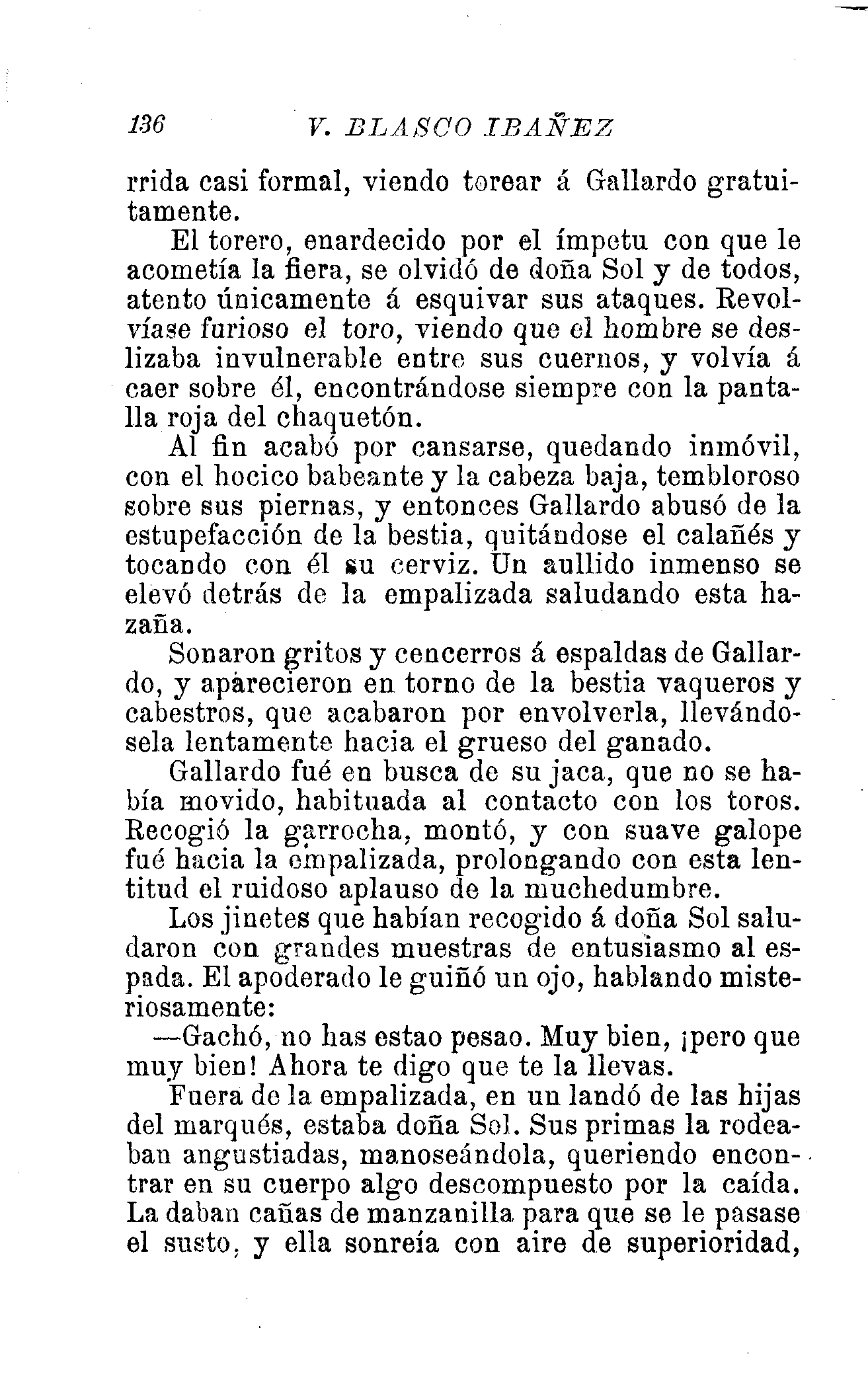 136 V. BLASCO IBAÑEZ

rrida casi formal, viendo torear á Gallardo gratuitamente.

El torero, enardecido por el ímpetu con que le acometía la fiera, se olvidó de doña Sol y de todos, atento únicamente á esquivar sus ataques. Revolvíase furioso el toro, viendo que el hombre se deslizaba invulnerable entre sus cuernos, y volvía á caer sobre él, encontrándose siempre con la pantalla roja del chaquetón.

Al fin acabó por cansarse, quedando inmóvil, con el hocico babeante y la cabeza baja, tembloroso sobre sus piernas, y entonces Gallardo abusó de la estupefacción de la bestia, quitándose el calañés y tocando con él su cerviz. Un aullido inmenso se elevó detrás de la empalizada saludando esta hazaña.

Sonaron gritos y cencerros á espaldas de Gallardo, y aparecieron en torno de la bestia vaqueros y cabestros, que acabaron por envolverla, llevándosela lentamente hacia el grueso del ganado.

Gallardo fué en busca de su jaca, que no se había movido, habituada al contacto con los toros. Recogió la garrocha, montó, y con suave galope fué hacia la empalizada, prolongando con esta lentitud el ruidoso aplauso de la muchedumbre.

Los jinetes que habían recogido á doña Sol saludaron con grandes muestras de entusiasmo al espada. El apoderado le guiñó un ojo, hablando misteriosamente:

—Gachó, no has estao pesao. Muy bien, ¡pero que muy bien! Ahora te digo que te la llevas.

Fuera de la empalizada, en un landó de las hijas del marqués, estaba doña Sol. Sus primas la rodeaban angustiadas, manoseándola, queriendo encontrar en su cuerpo algo descompuesto por la caída. La daban cañas de manzanilla para que se le pasase el susto, y ella sonreía con aire de superioridad,